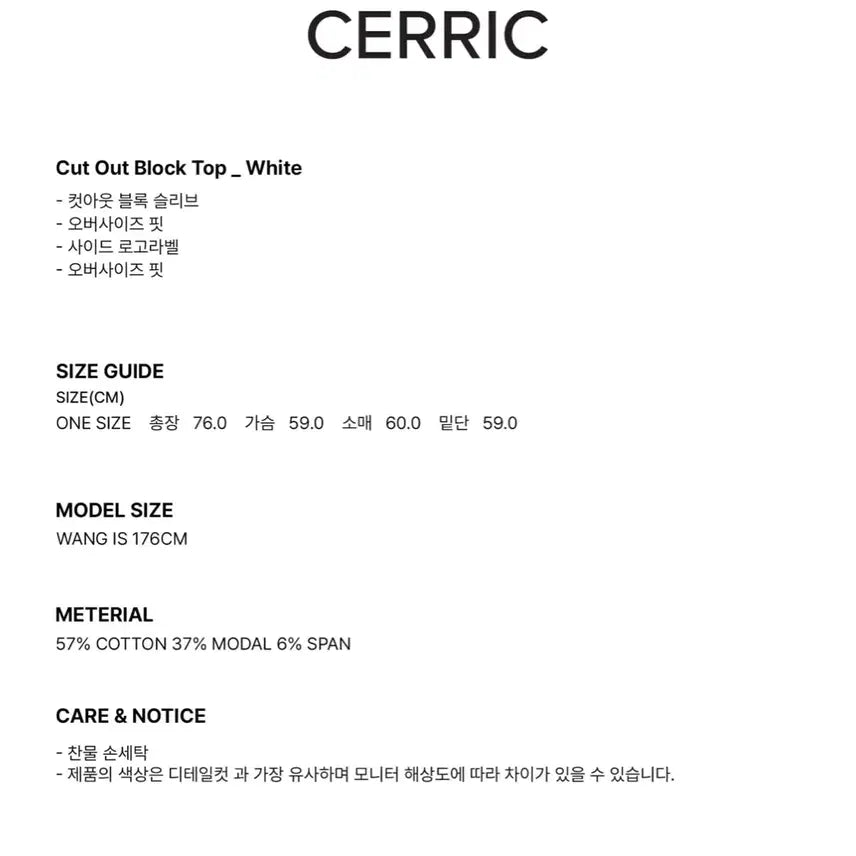 CERRIC

Cut Out Block Top _ White
- 컷아웃 블록 슬리브
- 오버사이즈 핏
- 사이드 로고라벨
- 오버사이즈 핏

SIZE GUIDE
SIZE(CM)
ONE SIZE 총장 76.0 가슴 59.0 소매 60.0 밑단 59.0

MODEL SIZE
WANG IS 176CM

METERIAL
57% COTTON 37% MODAL 6% SPAN

CARE & NOTICE
- 찬물 손세탁
- 제품의 색상은 디테일컷 과 가장 유사하며 모니터 해상도에 따라 차이가 있을 수 있습니다.